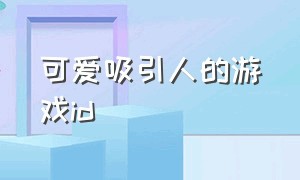 可爱吸引人的游戏id